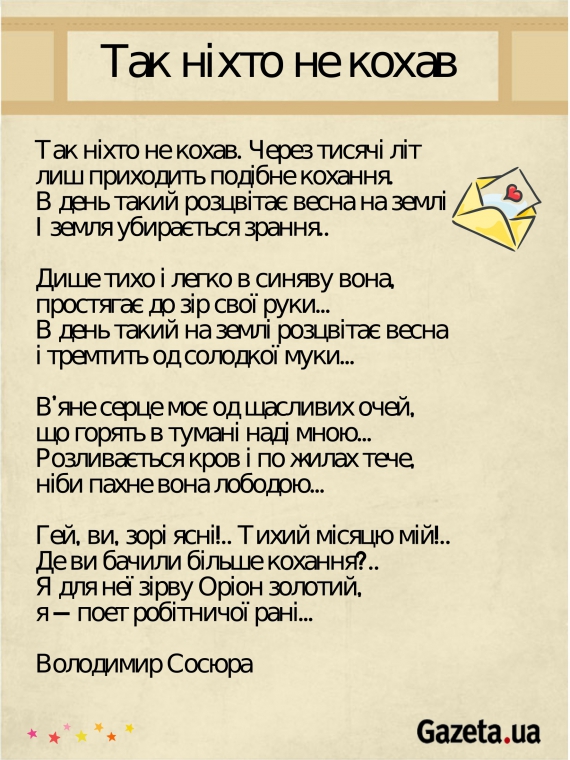 Так ніхто не кохав

Так ніхто не кохав. Через тисячі літ
лиш приходить подібне кохання.
В день такий розцвітає весна на землі
І земля убирається зрання..

Дише тихо і легко в синяву вона,
простягає до зір свої руки...
В день такий на землі розцвітає весна
і тремтить од солодкої муки...

В'яне серце моє од щасливих очей,
що горять в тумані наді мною...
Розливається кров і по жилах тече,
ніби пахне вона лободою...

Гей, ви, зорі ясні!.. Тихий місяцю мій!..
Де ви бачили більше кохання?..
Я для неї зірву Оріон золотий,
я — поет робітничої рані...

Володимир Сосюра

Gazeta.ua